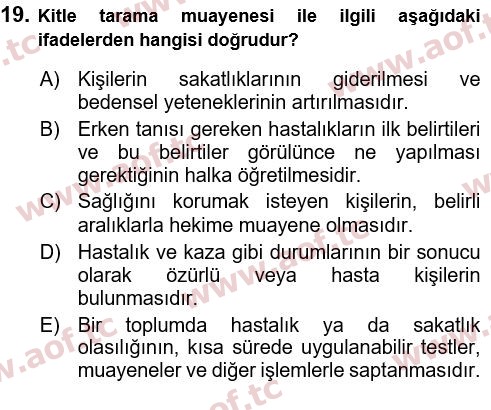 19. Kitle tarama muayenesi ile ilgili aşağıdaki ifadelerden hangisi doğrudur?

A) Kişilerin sakatlıklarının giderilmesi ve bedensel yeteneklerinin artırılmasıdır.

B) Erken tanısı gereken hastalıkların ilk belirtileri ve bu belirtiler görülünce ne yapılması gerektiğinin halka öğretilmesidir.

C) Sağlığını korumak isteyen kişilerin, belirli aralıklarla hekime muayene olmasıdır.

D) Hastalık ve kaza gibi durumlarının bir sonucu olarak özürlü veya hasta kişilerin bulunmasıdır.

E) Bir toplumda hastalık ya da sakatlık olasılığının, kısa sürede uygulanabilir testler, muayeneler ve diğer işlemlerle saptanmasıdır.

www.aof.tc